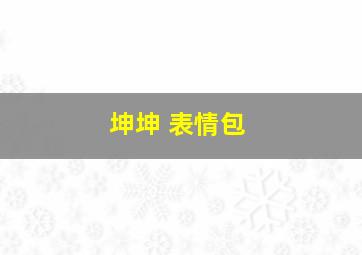 坤坤 表情包